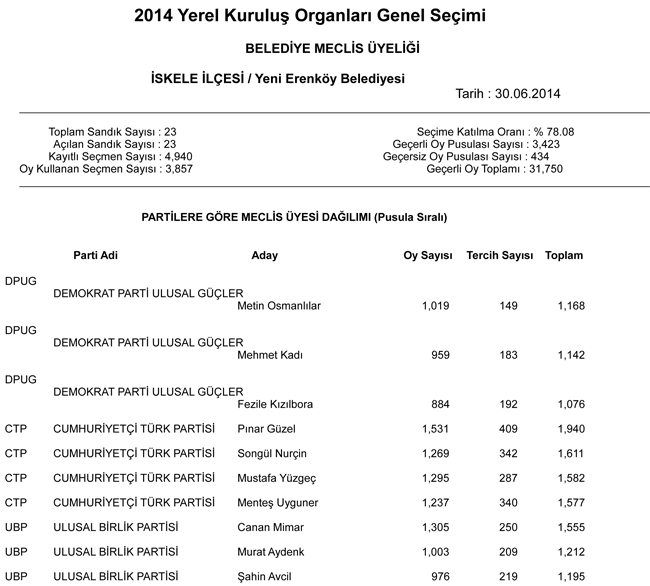 2014 Yerel Kuruluş Organları Genel Seçimi

BELEDİYE MECLİS ÜYELİĞİ

İSKELE İLÇESİ / Yeni Erenköy Belediyesi

Tarih : 30.06.2014

Toplam Sandık Sayısı : 23
Açılan Sandık Sayısı : 23
Kayıtlı Seçmen Sayısı : 4,940
Oy Kullanan Seçmen Sayısı : 3,857

Seçime Katılma Oranı : % 78.08
Geçerli Oy Pusulası Sayısı : 3,423
Geçersiz Oy Pusulası Sayısı : 434
Geçerli Oy Toplamı : 31,750

PARTİLERE GÖRE MECLİS ÜYESİ DAĞILIMI (Pusula Sıralı)

| | Parti Adi | Aday | Oy Sayısı | Tercih Sayısı | Toplam |
|---|---|---|---|---|---|
| DPUG | DEMOKRAT PARTİ ULUSAL GÜÇLER | Metin Osmanlılar | 1,019 | 149 | 1,168 |
| DPUG | DEMOKRAT PARTİ ULUSAL GÜÇLER | Mehmet Kadı | 959 | 183 | 1,142 |
| DPUG | DEMOKRAT PARTİ ULUSAL GÜÇLER | Fezile Kızılbora | 884 | 192 | 1,076 |
| CTP | CUMHURİYETÇİ TÜRK PARTİSİ | Pınar Güzel | 1,531 | 409 | 1,940 |
| CTP | CUMHURİYETÇİ TÜRK PARTİSİ | Songül Nurçin | 1,269 | 342 | 1,611 |
| CTP | CUMHURİYETÇİ TÜRK PARTİSİ | Mustafa Yüzgeç | 1,295 | 287 | 1,582 |
| CTP | CUMHURİYETÇİ TÜRK PARTİSİ | Menteş Uyguner | 1,237 | 340 | 1,577 |
| UBP | ULUSAL BİRLİK PARTİSİ | Canan Mimar | 1,305 | 250 | 1,555 |
| UBP | ULUSAL BİRLİK PARTİSİ | Murat Aydenk | 1,003 | 209 | 1,212 |
| UBP | ULUSAL BİRLİK PARTİSİ | Şahin Avcil | 976 | 219 | 1,195 |